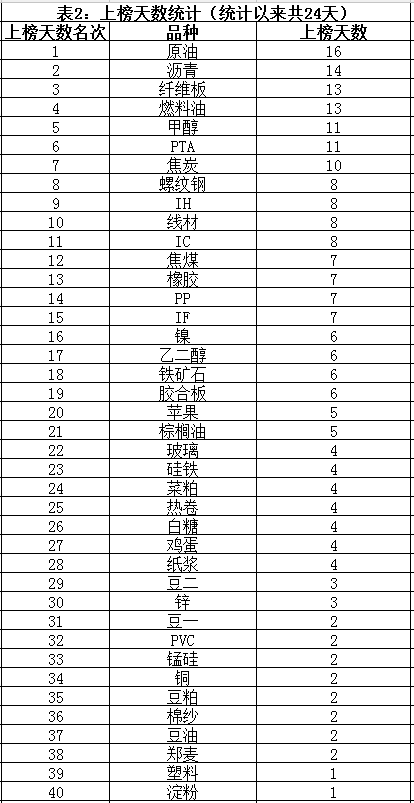 表2：上榜天数统计（统计以来共24天）

| 上榜天数名次 | 品种 | 上榜天数 |
|---|---|---|
| 1 | 原油 | 16 |
| 2 | 沥青 | 14 |
| 3 | 纤维板 | 13 |
| 4 | 燃料油 | 13 |
| 5 | 甲醇 | 11 |
| 6 | PTA | 11 |
| 7 | 焦炭 | 10 |
| 8 | 螺纹钢 | 8 |
| 9 | IH | 8 |
| 10 | 线材 | 8 |
| 11 | IC | 8 |
| 12 | 焦煤 | 7 |
| 13 | 橡胶 | 7 |
| 14 | PP | 7 |
| 15 | IF | 7 |
| 16 | 镍 | 6 |
| 17 | 乙二醇 | 6 |
| 18 | 铁矿石 | 6 |
| 19 | 胶合板 | 6 |
| 20 | 苹果 | 5 |
| 21 | 棕榈油 | 5 |
| 22 | 玻璃 | 4 |
| 23 | 硅铁 | 4 |
| 24 | 菜粕 | 4 |
| 25 | 热卷 | 4 |
| 26 | 白糖 | 4 |
| 27 | 鸡蛋 | 4 |
| 28 | 纸浆 | 4 |
| 29 | 豆二 | 3 |
| 30 | 锌 | 3 |
| 31 | 豆一 | 2 |
| 32 | PVC | 2 |
| 33 | 锰硅 | 2 |
| 34 | 铜 | 2 |
| 35 | 豆粕 | 2 |
| 36 | 棉纱 | 2 |
| 37 | 豆油 | 2 |
| 38 | 郑麦 | 2 |
| 39 | 塑料 | 1 |
| 40 | 淀粉 | 1 |